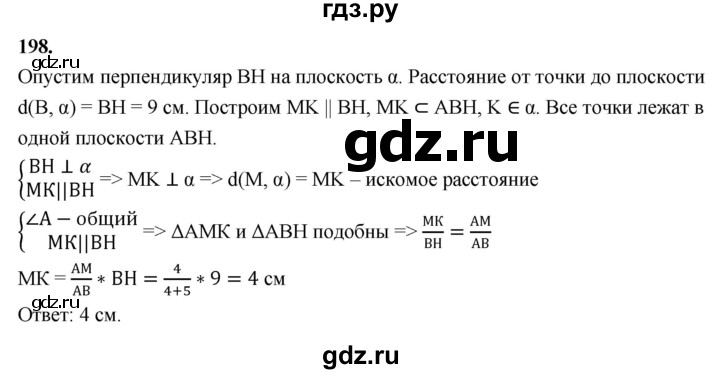 гдз.ру

198.

gdz.ru

Опустим перпендикуляр BH на плоскость α. Расстояние от точки до плоскости d(B, α) = BH = 9 см. Построим MK || BH, MK ⊂ ABH, K ∈ α. Все точки лежат в одной плоскости ABH.

gdz.ru

$\begin{cases} BH \perp \alpha \\ MK || BH \end{cases}$ => MK ⊥ α => d(M, α) = MK – искомое расстояние

$\begin{cases} \angle A - \text{общий} \\ MK || BH \end{cases}$ => ΔAMK и ΔABH подобны => $\frac{MK}{BH} = \frac{AM}{AB}$

$MK = \frac{AM}{AB} * BH = \frac{4}{4+5} * 9 = 4$ см

gdz.ru

Ответ: 4 см.

gdz.ru